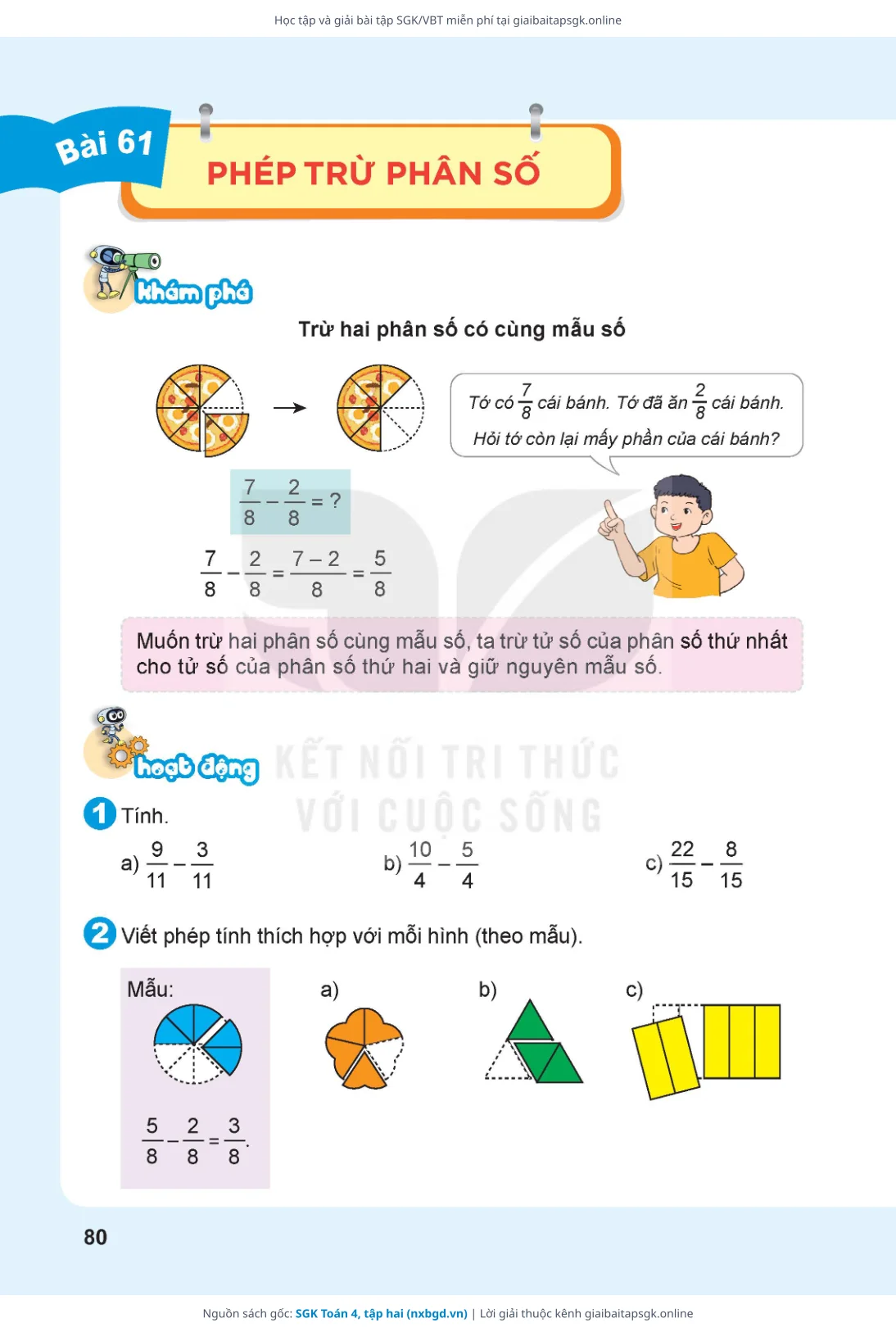 Học tập và giải bài tập SGK/VBT miễn phí tại giaibaitapsgk.online

Bài 61

PHÉP TRỪ PHÂN SỐ

khám phá

Trừ hai phân số có cùng mẫu số

Tớ có $\frac{7}{8}$ cái bánh. Tớ đã ăn $\frac{2}{8}$ cái bánh. Hỏi tớ còn lại mấy phần của cái bánh?

$\frac{7}{8} - \frac{2}{8} = ?$

$\frac{7}{8} - \frac{2}{8} = \frac{7-2}{8} = \frac{5}{8}$

Muốn trừ hai phân số cùng mẫu số, ta trừ tử số của phân số thứ nhất cho tử số của phân số thứ hai và giữ nguyên mẫu số.

hoạt động

KẾT NỐI TRI THỨC VỚI CUỘC SỐNG

1 Tính.

a) $\frac{9}{11} - \frac{3}{11}$

b) $\frac{10}{4} - \frac{5}{4}$

c) $\frac{22}{15} - \frac{8}{15}$

2 Viết phép tính thích hợp với mỗi hình (theo mẫu).

Mẫu:

$\frac{5}{8} - \frac{2}{8} = \frac{3}{8}$.

a)

b)

c)

80

Nguồn sách gốc: SGK Toán 4, tập hai (nxbgd.vn) | Lời giải thuộc kênh giaibaitapsgk.online